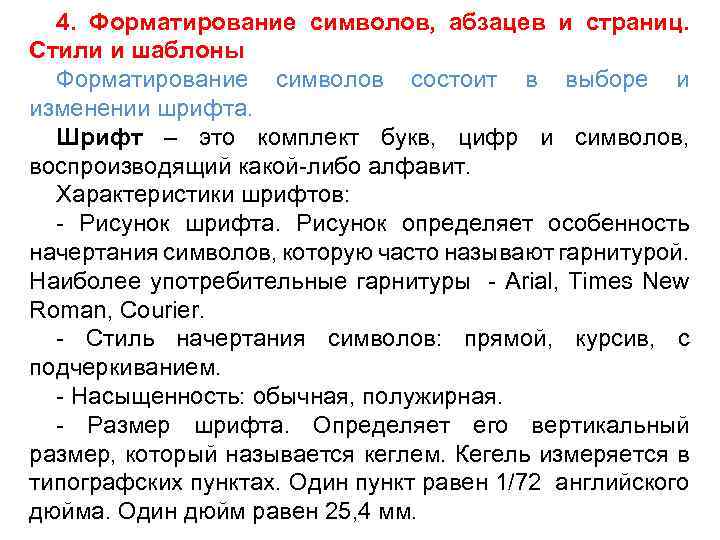 4. Форматирование символов, абзацев и страниц. Стили и шаблоны

Форматирование символов состоит в выборе и изменении шрифта.

Шрифт – это комплект букв, цифр и символов, воспроизводящий какой-либо алфавит.

Характеристики шрифтов:

- Рисунок шрифта. Рисунок определяет особенность начертания символов, которую часто называют гарнитурой. Наиболее употребительные гарнитуры - Arial, Times New Roman, Courier.

- Стиль начертания символов: прямой, курсив, с подчеркиванием.

- Насыщенность: обычная, полужирная.

- Размер шрифта. Определяет его вертикальный размер, который называется кеглем. Кегель измеряется в типографских пунктах. Один пункт равен 1/72 английского дюйма. Один дюйм равен 25,4 мм.